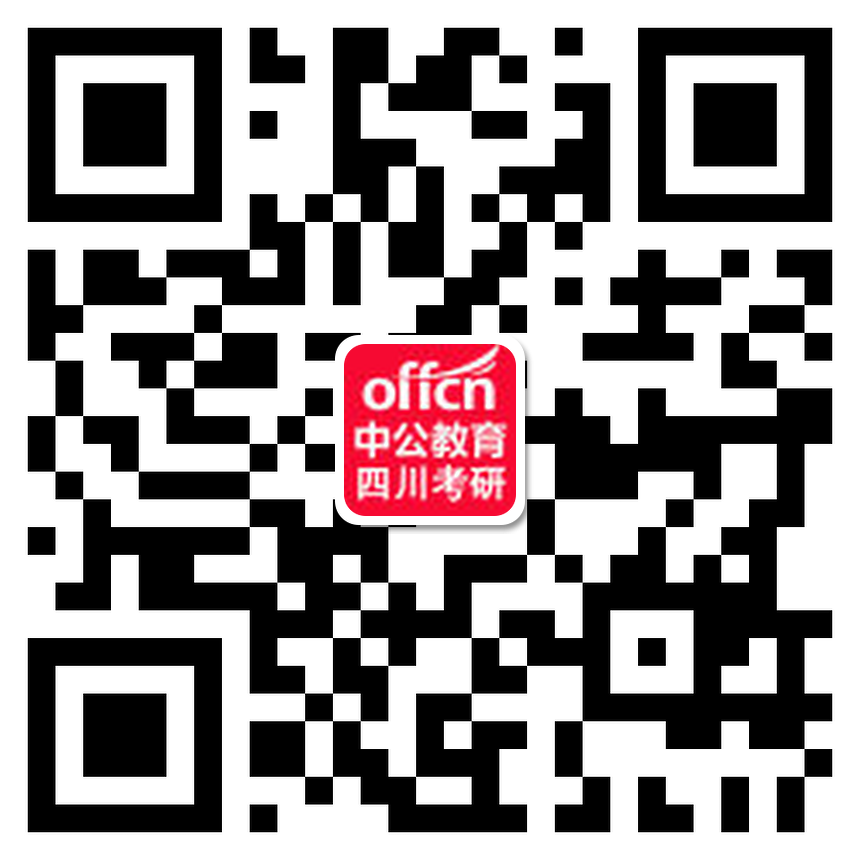 offcn
中公教育
四川考研